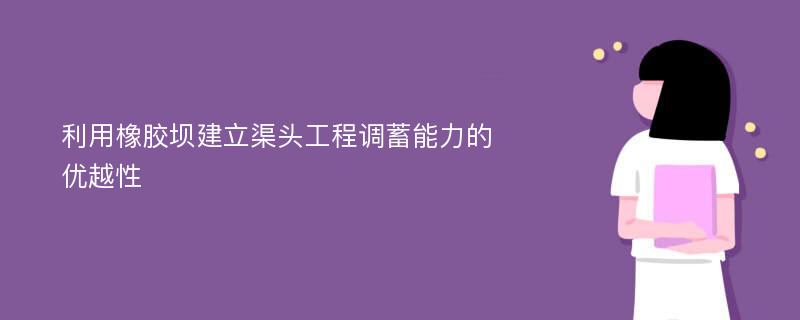 利用橡胶坝建立渠头工程调蓄能力的优越性